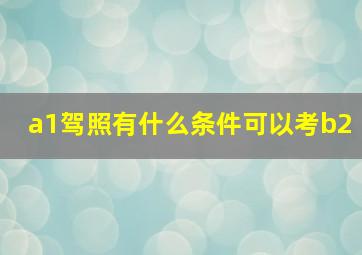 a1驾照有什么条件可以考b2